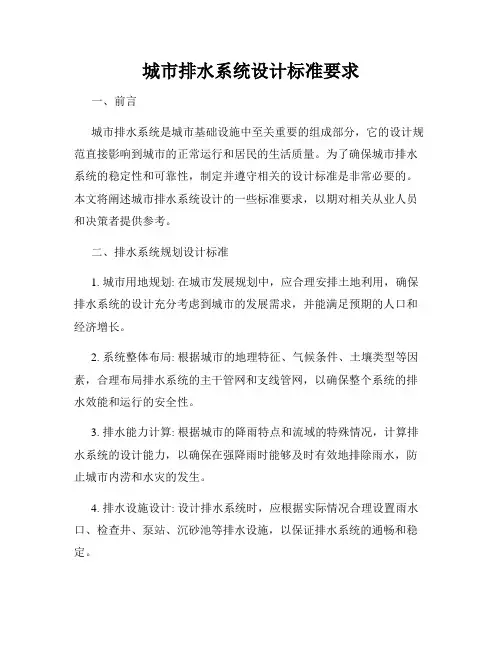 城市排水系统设计标准要求

一、前言

城市排水系统是城市基础设施中至关重要的组成部分，它的设计规范直接影响到城市的正常运行和居民的生活质量。为了确保城市排水系统的稳定性和可靠性，制定并遵守相关的设计标准是非常必要的。本文将阐述城市排水系统设计的一些标准要求，以期对相关从业人员和决策者提供参考。

二、排水系统规划设计标准

1. 城市用地规划: 在城市发展规划中，应合理安排土地利用，确保排水系统的设计充分考虑到城市的发展需求，并能满足预期的人口和经济增长。

2. 系统整体布局: 根据城市的地理特征、气候条件、土壤类型等因素，合理布局排水系统的主干管网和支线管网，以确保整个系统的排水效能和运行的安全性。

3. 排水能力计算: 根据城市的降雨特点和流域的特殊情况，计算排水系统的设计能力，以确保在强降雨时能够及时有效地排除雨水，防止城市内涝和水灾的发生。

4. 排水设施设计: 设计排水系统时，应根据实际情况合理设置雨水口、检查井、泵站、沉砂池等排水设施，以保证排水系统的通畅和稳定。